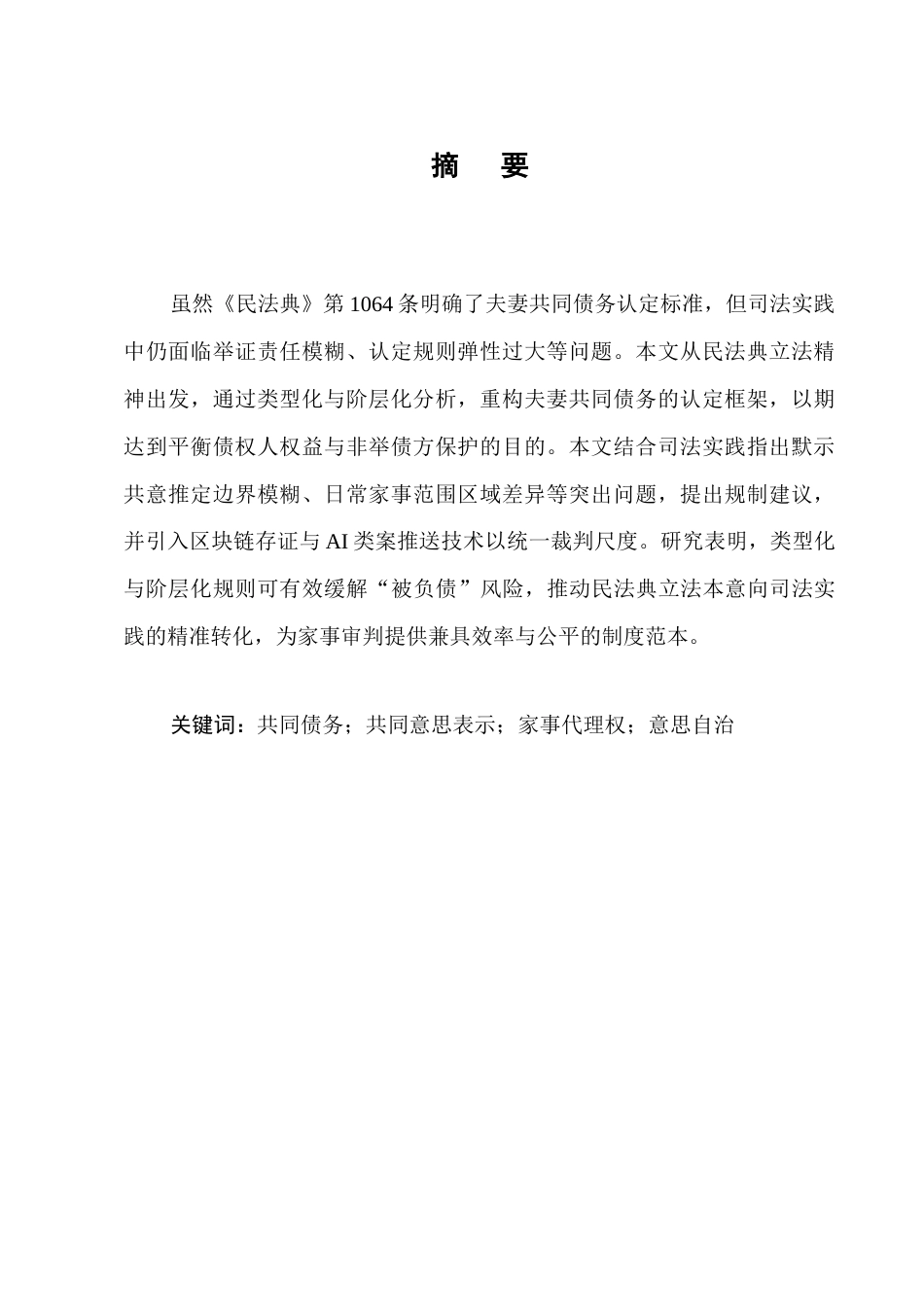 摘　要

虽然《民法典》第1064条明确了夫妻共同债务认定标准，但司法实践中仍面临举证责任模糊、认定规则弹性过大等问题。本文从民法典立法精神出发，通过类型化与阶层化分析，重构夫妻共同债务的认定框架，以期达到平衡债权人权益与非举债方保护的目的。本文结合司法实践指出默示共意推定边界模糊、日常家事范围区域差异等突出问题，提出规制建议，并引入区块链存证与AI类案推送技术以统一裁判尺度。研究表明，类型化与阶层化规则可有效缓解“被负债”风险，推动民法典立法本意向司法实践的精准转化，为家事审判提供兼具效率与公平的制度范本。

关键词：共同债务；共同意思表示；家事代理权；意思自治